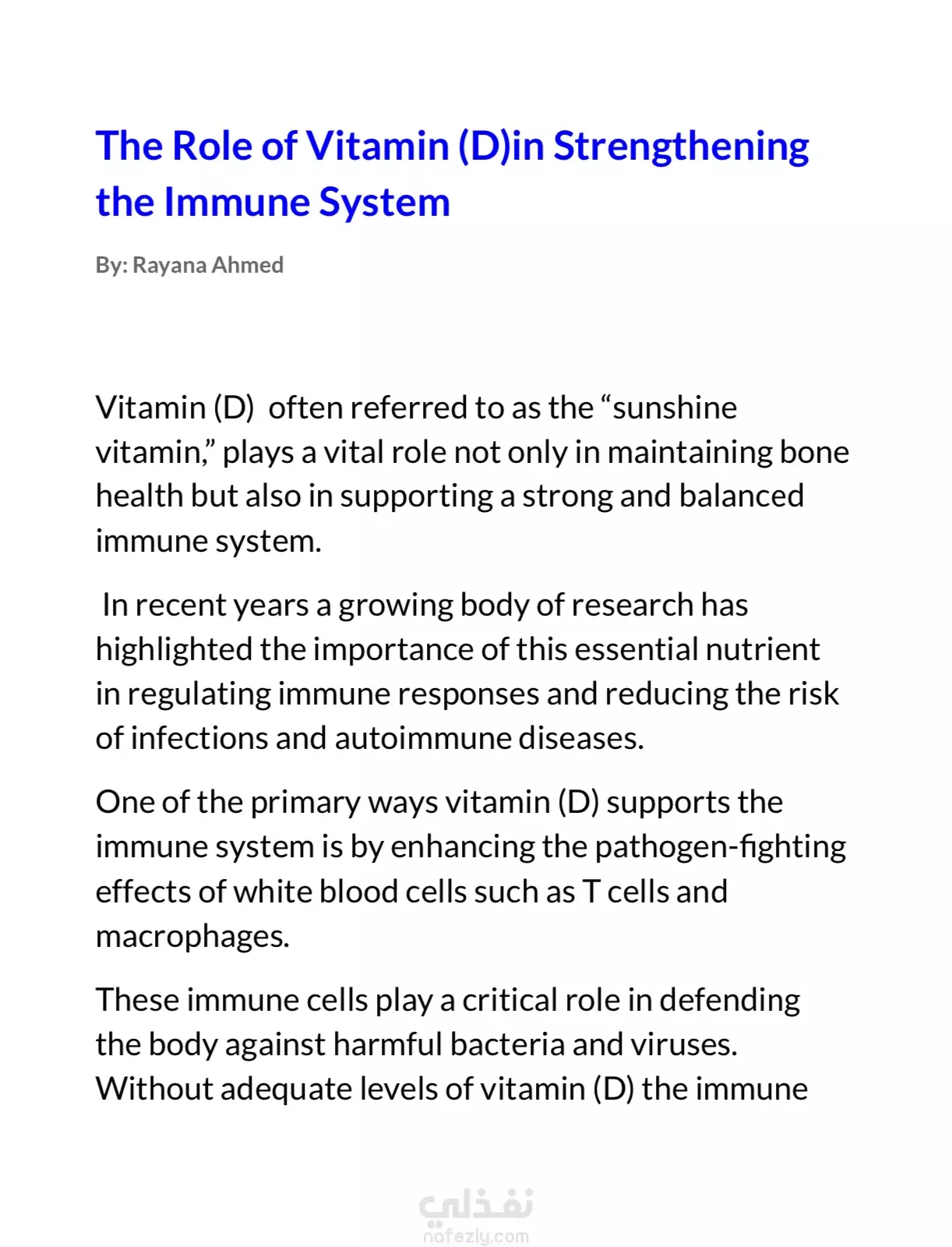 The Role of Vitamin (D)in Strengthening the Immune System

By: Rayana Ahmed

Vitamin (D) often referred to as the “sunshine vitamin,” plays a vital role not only in maintaining bone health but also in supporting a strong and balanced immune system.

In recent years a growing body of research has highlighted the importance of this essential nutrient in regulating immune responses and reducing the risk of infections and autoimmune diseases.

One of the primary ways vitamin (D) supports the immune system is by enhancing the pathogen-fighting effects of white blood cells such as T cells and macrophages.

These immune cells play a critical role in defending the body against harmful bacteria and viruses. Without adequate levels of vitamin (D) the immune

نفذلي
nofezly.com